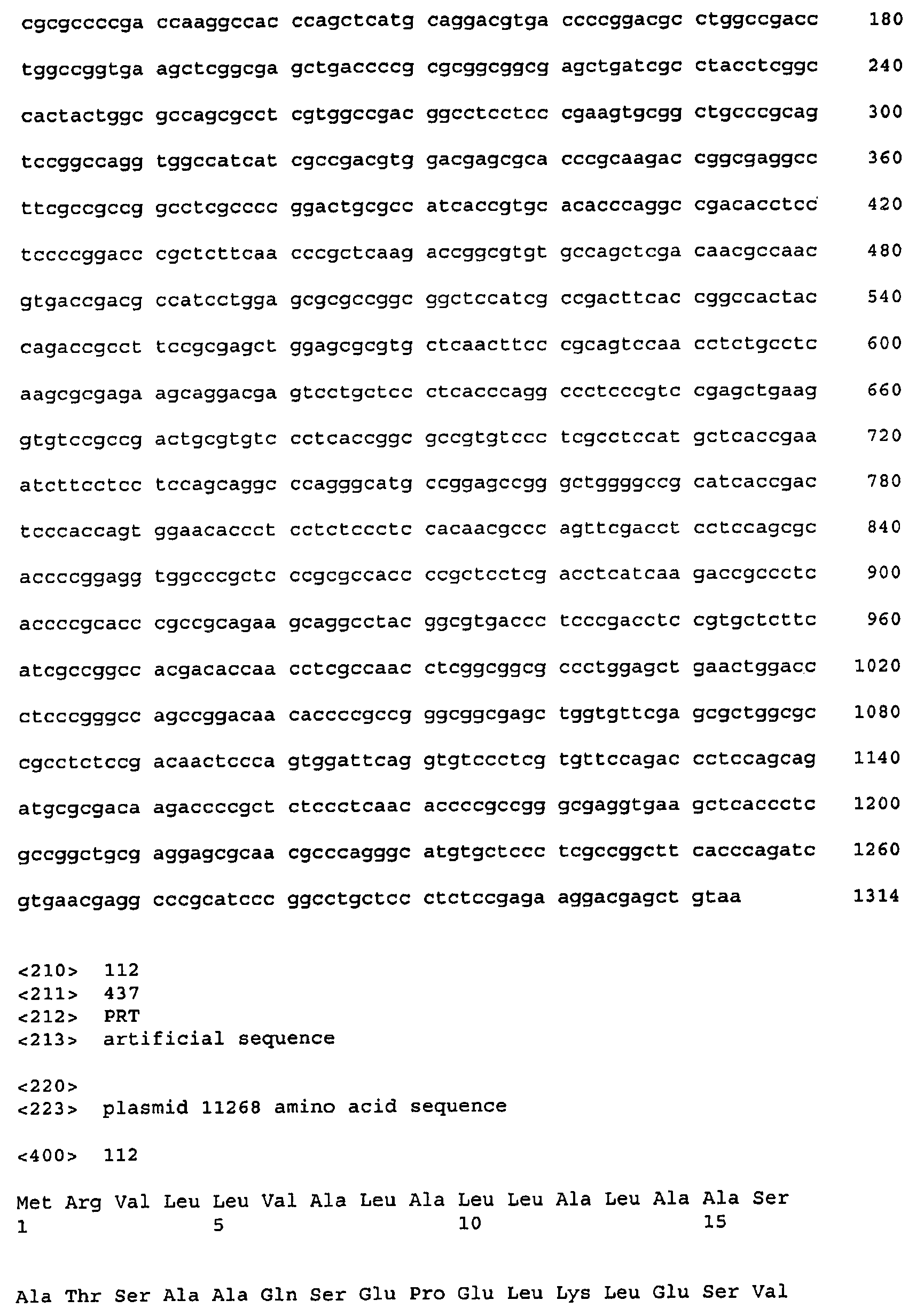 cgcgccccga ccaaggccac ccagctcatg caggacgtga ccccggacgc ctggccgacc 180

tggccggtga agctcggcga gctgaccccg cgcggcggcg agctgatcgc ctacctcggc 240

cactactggc gccagcgcct cgtggccgac ggcctcctcc cgaagtgcgg ctgcccgcag 300

tccggccagg tggccatcat cgccgacgtg gacgagcgca cccgcaagac cggcgaggcc 360

ttcgccgccg gcctcgcccc ggactgcgcc atcaccgtgc acacccaggc cgacacctcc 420

tccccggacc cgctcttcaa cccgctcaag accggcgtgt gccagctcga caacgccaac 480

gtgaccgacg ccatcctgga gcgcgccggc ggctccatcg ccgacttcac cggccactac 540

cagaccgcct tccgcgagct ggagcgcgtg ctcaacttcc cgcagtccaa cctctgcctc 600

aagcgcgaga agcaggacga gtcctgctcc ctcacccagg ccctcccgtc cgagctgaag 660

gtgtccgccg actgcgtgtc cctcaccggc gccgtgtccc tcgcctccat gctcaccgaa 720

atcttcctcc tccagcaggc ccagggcatg ccggagccgg gctggggccg catcaccgac 780

tcccaccagt ggaacaccct cctctccctc cacaacgccc agttcgacct cctccagcgc 840

accccggagg tggcccgctc ccgcgccacc ccgctcctcg acctcatcaa gaccgccctc 900

accccgcacc cgccgcagaa gcaggcctac ggcgtgaccc tcccgacctc cgtgctcttc 960

atcgccggcc acgacaccaa cctcgccaac ctcggcggcg ccctggagct gaactggacc 1020

ctcccgggcc agccggacaa caccccgccg ggcggcgagc tggtgttcga gcgctggcgc 1080

cgcctctccg acaactccca gtggattcag gtgtccctcg tgttccagac cctccagcag 1140

atgcgcgaca agaccccgct ctccctcaac accccgccgg gcgaggtgaa gctcaccctc 1200

gccggctgcg aggagcgcaa cgcccagggc atgtgctccc tcgccggctt cacccagatc 1260

gtgaacgagg cccgcatccc ggcctgctcc ctctccgaga aggacgagct gtaa 1314

<210> 112
<211> 437
<212> PRT
<213> artificial sequence

<220>
<223> plasmid 11268 amino acid sequence

<400> 112

Met Arg Val Leu Leu Val Ala Leu Ala Leu Leu Ala Leu Ala Ala Ser
1 5 10 15

Ala Thr Ser Ala Ala Gln Ser Glu Pro Glu Leu Lys Leu Glu Ser Val